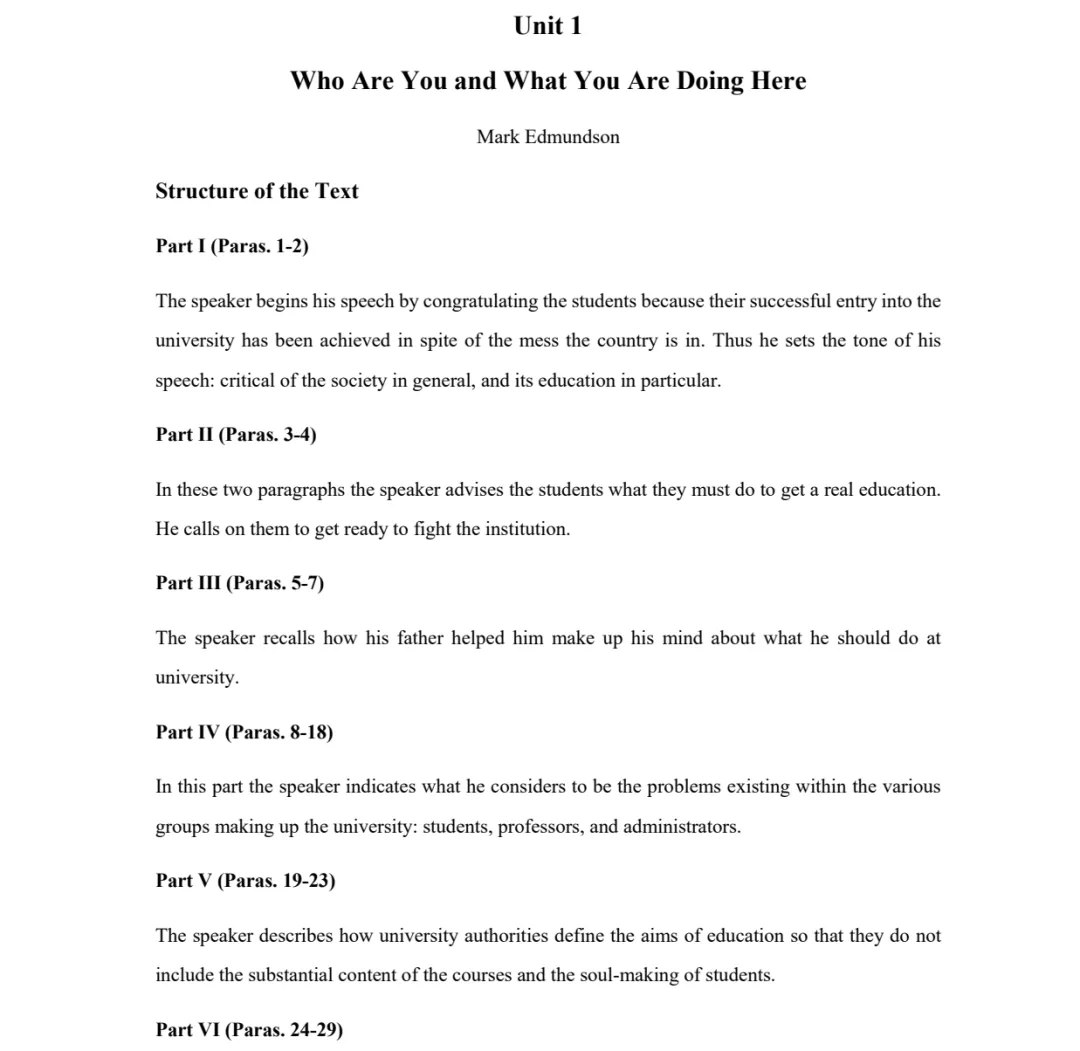 Unit 1

Who Are You and What You Are Doing Here

Mark Edmundson

Structure of the Text

Part I (Paras. 1-2)

The speaker begins his speech by congratulating the students because their successful entry into the university has been achieved in spite of the mess the country is in. Thus he sets the tone of his speech: critical of the society in general, and its education in particular.

Part II (Paras. 3-4)

In these two paragraphs the speaker advises the students what they must do to get a real education. He calls on them to get ready to fight the institution.

Part III (Paras. 5-7)

The speaker recalls how his father helped him make up his mind about what he should do at university.

Part IV (Paras. 8-18)

In this part the speaker indicates what he considers to be the problems existing within the various groups making up the university: students, professors, and administrators.

Part V (Paras. 19-23)

The speaker describes how university authorities define the aims of education so that they do not include the substantial content of the courses and the soul-making of students.

Part VI (Paras. 24-29)